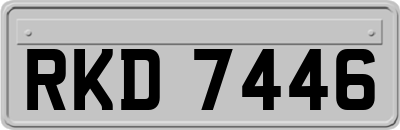 RKD 7446